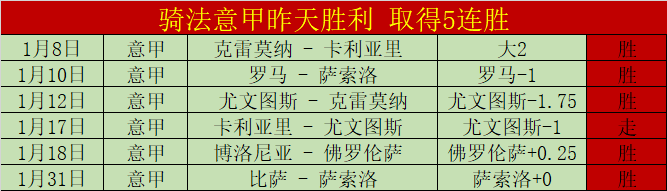 骑法意甲昨天胜利 取得5连胜

| 1月8日 | 意甲 | 克雷莫纳 - 卡利亚里 | 大2 | 胜 |
|---|---|---|---|---|
| 1月10日 | 意甲 | 罗马 - 萨索洛 | 罗马-1 | 胜 |
| 1月12日 | 意甲 | 尤文图斯 - 克雷莫纳 | 尤文图斯-1.75 | 胜 |
| 1月17日 | 意甲 | 卡利亚里 - 尤文图斯 | 尤文图斯-1 | 走 |
| 1月18日 | 意甲 | 博洛尼亚 - 佛罗伦萨 | 佛罗伦萨+0.25 | 胜 |
| 1月31日 | 意甲 | 比萨 - 萨索洛 | 萨索洛+0 | 胜 |